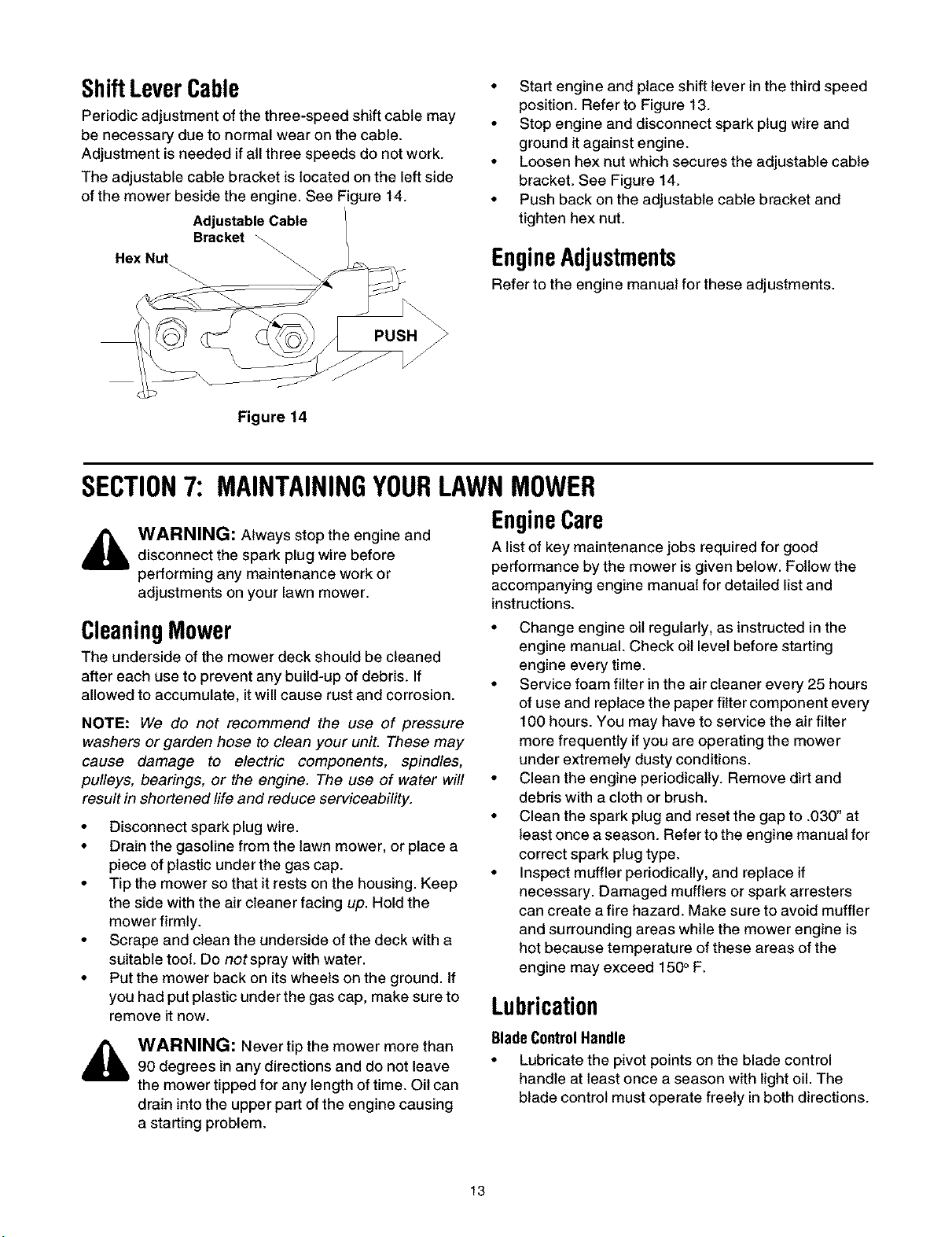 Shift Lever Cable

Periodic adjustment of the three-speed shift cable may be necessary due to normal wear on the cable. Adjustment is needed if all three speeds do not work.

The adjustable cable bracket is located on the left side of the mower beside the engine. See Figure 14.

Adjustable Cable Bracket

Hex Nut

PUSH

Figure 14

• Start engine and place shift lever in the third speed position. Refer to Figure 13.
• Stop engine and disconnect spark plug wire and ground it against engine.
• Loosen hex nut which secures the adjustable cable bracket. See Figure 14.
• Push back on the adjustable cable bracket and tighten hex nut.

Engine Adjustments

Refer to the engine manual for these adjustments.

SECTION 7: MAINTAINING YOUR LAWN MOWER

WARNING: Always stop the engine and disconnect the spark plug wire before performing any maintenance work or adjustments on your lawn mower.

Cleaning Mower

The underside of the mower deck should be cleaned after each use to prevent any build-up of debris. If allowed to accumulate, it will cause rust and corrosion.

NOTE: We do not recommend the use of pressure washers or garden hose to clean your unit. These may cause damage to electric components, spindles, pulleys, bearings, or the engine. The use of water will result in shortened life and reduce serviceability.

• Disconnect spark plug wire.
• Drain the gasoline from the lawn mower, or place a piece of plastic under the gas cap.
• Tip the mower so that it rests on the housing. Keep the side with the air cleaner facing up. Hold the mower firmly.
• Scrape and clean the underside of the deck with a suitable tool. Do not spray with water.
• Put the mower back on its wheels on the ground. If you had put plastic under the gas cap, make sure to remove it now.

WARNING: Never tip the mower more than 90 degrees in any directions and do not leave the mower tipped for any length of time. Oil can drain into the upper part of the engine causing a starting problem.

Engine Care

A list of key maintenance jobs required for good performance by the mower is given below. Follow the accompanying engine manual for detailed list and instructions.

• Change engine oil regularly, as instructed in the engine manual. Check oil level before starting engine every time.
• Service foam filter in the air cleaner every 25 hours of use and replace the paper filter component every 100 hours. You may have to service the air filter more frequently if you are operating the mower under extremely dusty conditions.
• Clean the engine periodically. Remove dirt and debris with a cloth or brush.
• Clean the spark plug and reset the gap to .030" at least once a season. Refer to the engine manual for correct spark plug type.
• Inspect muffler periodically, and replace if necessary. Damaged mufflers or spark arresters can create a fire hazard. Make sure to avoid muffler and surrounding areas while the mower engine is hot because temperature of these areas of the engine may exceed 150° F.

Lubrication

Blade Control Handle

• Lubricate the pivot points on the blade control handle at least once a season with light oil. The blade control must operate freely in both directions.

13